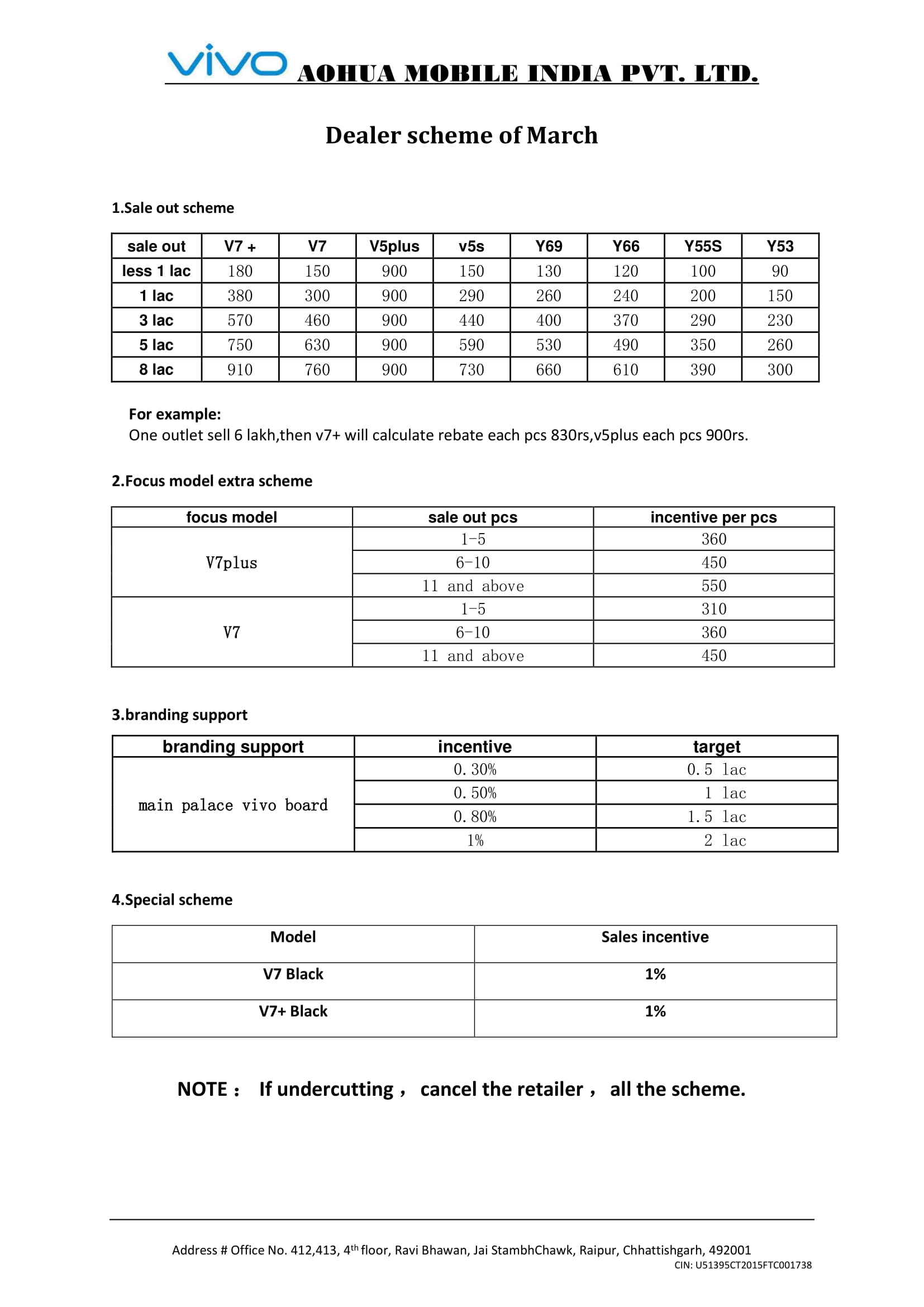 vivo AOHUA MOBILE INDIA PVT. LTD.

Dealer scheme of March

1.Sale out scheme

| sale out | V7 + | V7 | V5plus | v5s | Y69 | Y66 | Y55S | Y53 |
|---|---|---|---|---|---|---|---|---|
| less 1 lac | 180 | 150 | 900 | 150 | 130 | 120 | 100 | 90 |
| 1 lac | 380 | 300 | 900 | 290 | 260 | 240 | 200 | 150 |
| 3 lac | 570 | 460 | 900 | 440 | 400 | 370 | 290 | 230 |
| 5 lac | 750 | 630 | 900 | 590 | 530 | 490 | 350 | 260 |
| 8 lac | 910 | 760 | 900 | 730 | 660 | 610 | 390 | 300 |

For example:
One outlet sell 6 lakh,then v7+ will calculate rebate each pcs 830rs,v5plus each pcs 900rs.

2.Focus model extra scheme

| focus model | sale out pcs | incentive per pcs |
|---|---|---|
| V7plus | 1-5 | 360 |
| | 6-10 | 450 |
| | 11 and above | 550 |
| V7 | 1-5 | 310 |
| | 6-10 | 360 |
| | 11 and above | 450 |

3.branding support

| branding support | incentive | target |
|---|---|---|
| main palace vivo board | 0.30% | 0.5 lac |
| | 0.50% | 1 lac |
| | 0.80% | 1.5 lac |
| | 1% | 2 lac |

4.Special scheme

| Model | Sales incentive |
|---|---|
| V7 Black | 1% |
| V7+ Black | 1% |

NOTE： If undercutting， cancel the retailer， all the scheme.

Address # Office No. 412,413, 4$^{th}$ floor, Ravi Bhawan, Jai StambhChawk, Raipur, Chhattishgarh, 492001
CIN: U51395CT2015FTC001738